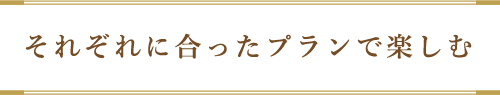 それぞれに合ったプランで楽しむ